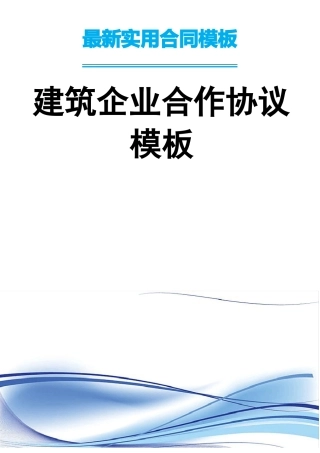 最新实用合同模板

建筑企业合作协议模板